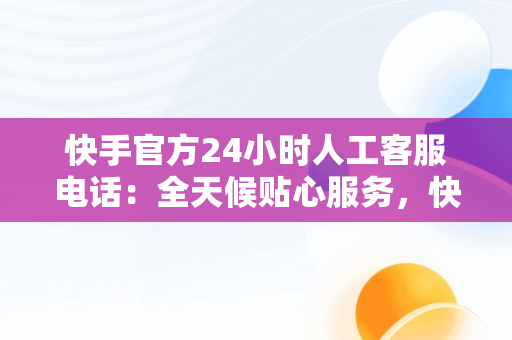 快手官方24小时人工客服电话：全天候贴心服务，快